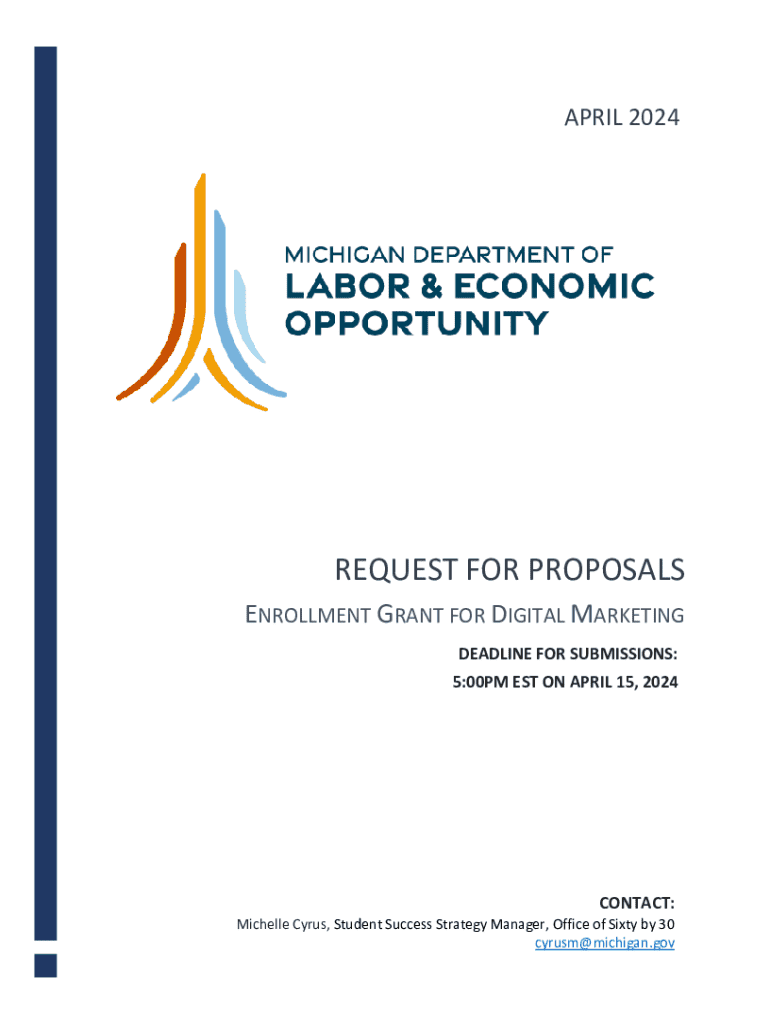 APRIL 2024

MICHIGAN DEPARTMENT OF
LABOR & ECONOMIC
OPPORTUNITY

REQUEST FOR PROPOSALS

ENROLLMENT GRANT FOR DIGITAL MARKETING

DEADLINE FOR SUBMISSIONS:
5:00PM EST ON APRIL 15, 2024

CONTACT:
Michelle Cyrus, Student Success Strategy Manager, Office of Sixty by 30
cyrusm@michigan.gov